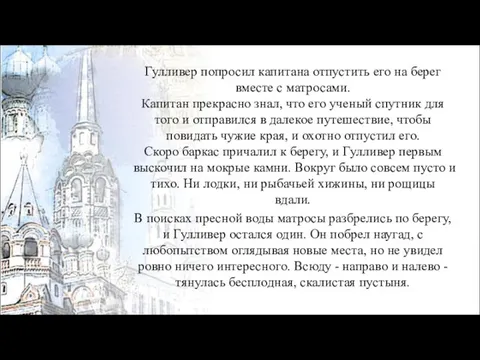 Гулливер попросил капитана отпустить его на берег вместе с матросами.
Капитан прекрасно знал, что его ученый спутник для того и отправился в далекое путешествие, чтобы повидать чужие края, и охотно отпустил его.
Скоро баркас причалил к берегу, и Гулливер первым выскочил на мокрые камни. Вокруг было совсем пусто и тихо. Ни лодки, ни рыбачьей хижины, ни рощицы вдали.
В поисках пресной воды матросы разбрелись по берегу, и Гулливер остался один. Он побрел наугад, с любопытством оглядывая новые места, но не увидел ровно ничего интересного. Всюду - направо и налево - тянулась бесплодная, скалистая пустыня.